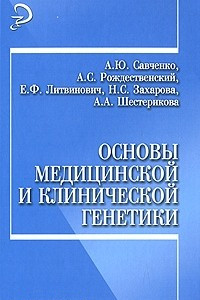 А.Ю. Савченко,
А.С. Рождественский,
Е.Ф. Литвинович, Н.С. Захарова,
А.А. Шестерикова

ОСНОВЫ
МЕДИЦИНСКОЙ
И КЛИНИЧЕСКОЙ
ГЕНЕТИКИ